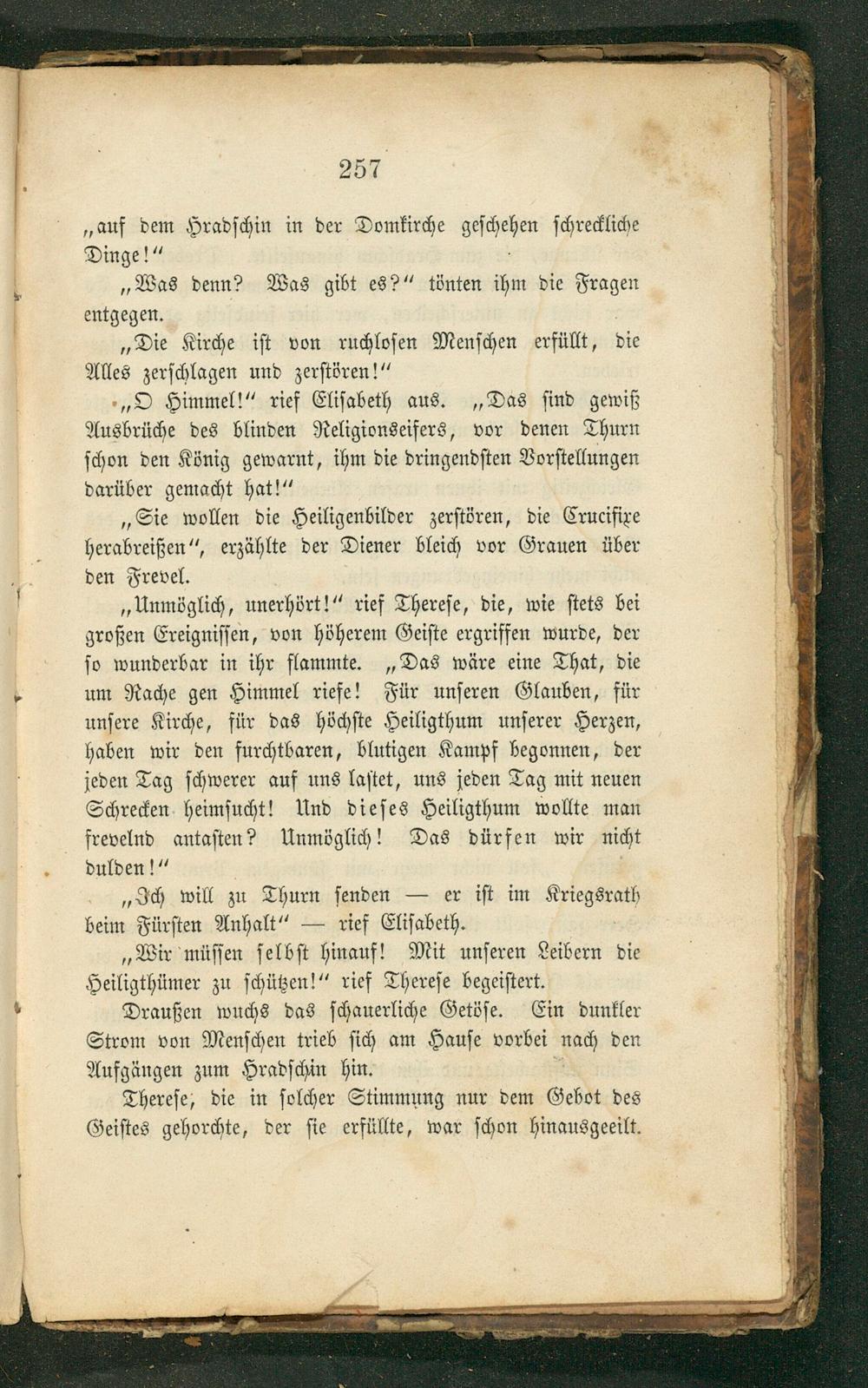 257

„auf dem Hradschin in der Domkirche geschehen schreckliche Dinge!“

„Was denn? Was gibt es?“ tönten ihm die Fragen entgegen.

„Die Kirche ist von ruchlosen Menschen erfüllt, die Alles zerschlagen und zerstören!“

„O Himmel!“ rief Elisabeth aus. „Das sind gewiß Ausbrüche des blinden Religionseifers, vor denen Thurn schon den König gewarnt, ihm die dringendsten Vorstellungen darüber gemacht hat!“

„Sie wollen die Heiligenbilder zerstören, die Crucifixe herabreißen“, erzählte der Diener bleich vor Grauen über den Frevel.

„Unmöglich, unerhört!“ rief Therese, die, wie stets bei großen Ereignissen, von höherem Geiste ergriffen wurde, der so wunderbar in ihr flammte. „Das wäre eine That, die um Rache gen Himmel riefe! Für unseren Glauben, für unsere Kirche, für das höchste Heiligthum unserer Herzen, haben wir den furchtbaren, blutigen Kampf begonnen, der jeden Tag schwerer auf uns lastet, uns jeden Tag mit neuen Schrecken heimsucht! Und dieses Heiligthum wollte man frevelnd antasten? Unmöglich! Das dürfen wir nicht dulden!“

„Ich will zu Thurn senden — er ist im Kriegsrath beim Fürsten Anhalt“ — rief Elisabeth.

„Wir müssen selbst hinauf! Mit unseren Leibern die Heiligthümer zu schützen!“ rief Therese begeistert.

Draußen wuchs das schauerliche Getöse. Ein dunkler Strom von Menschen trieb sich am Hause vorbei nach den Aufgängen zum Hradschin hin.

Therese, die in solcher Stimmung nur dem Gebot des Geistes gehorchte, der sie erfüllte, war schon hinausgeeilt.